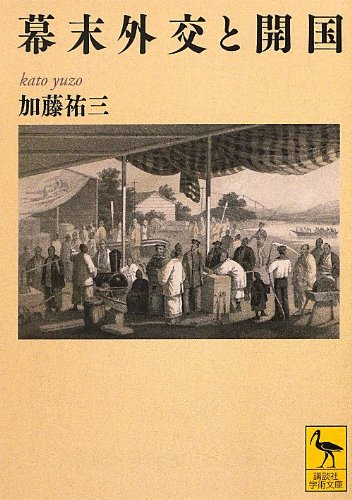 幕末外交と開国

kato yuzo
加藤祐三

講談社
学術文庫